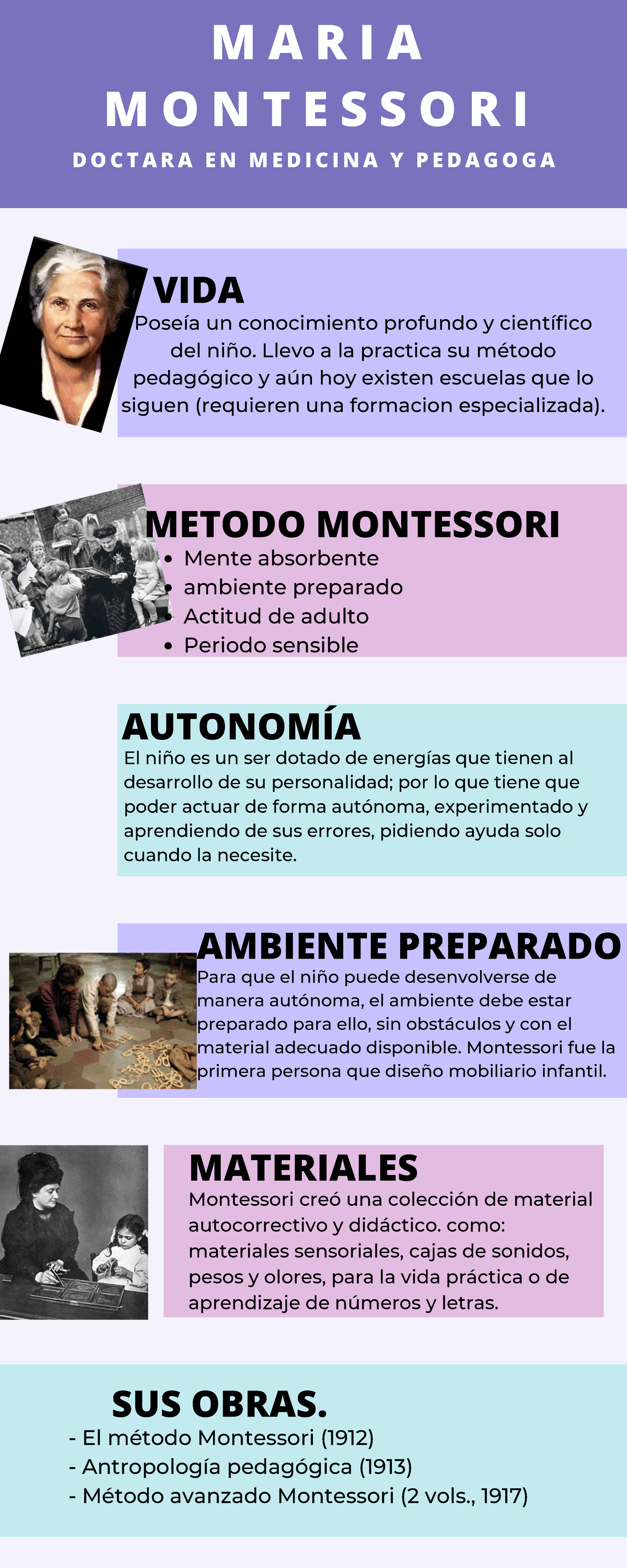 MARIA MONTESSORI

DOCTARA EN MEDICINA Y PEDAGOGA

VIDA

Poseía un conocimiento profundo y científico del niño. Llevo a la practica su método pedagógico y aún hoy existen escuelas que lo siguen (requieren una formacion especializada).

METODO MONTESSORI

- Mente absorbente
- ambiente preparado
- Actitud de adulto
- Periodo sensible

AUTONOMÍA

El niño es un ser dotado de energías que tienen al desarrollo de su personalidad; por lo que tiene que poder actuar de forma autónoma, experimentado y aprendiendo de sus errores, pidiendo ayuda solo cuando la necesite.

AMBIENTE PREPARADO

Para que el niño puede desenvolverse de manera autónoma, el ambiente debe estar preparado para ello, sin obstáculos y con el material adecuado disponible. Montessori fue la primera persona que diseño mobiliario infantil.

MATERIALES

Montessori creó una colección de material autocorrectivo y didáctico. como: materiales sensoriales, cajas de sonidos, pesos y olores, para la vida práctica o de aprendizaje de números y letras.

SUS OBRAS.

- El método Montessori (1912)
- Antropología pedagógica (1913)
- Método avanzado Montessori (2 vols., 1917)